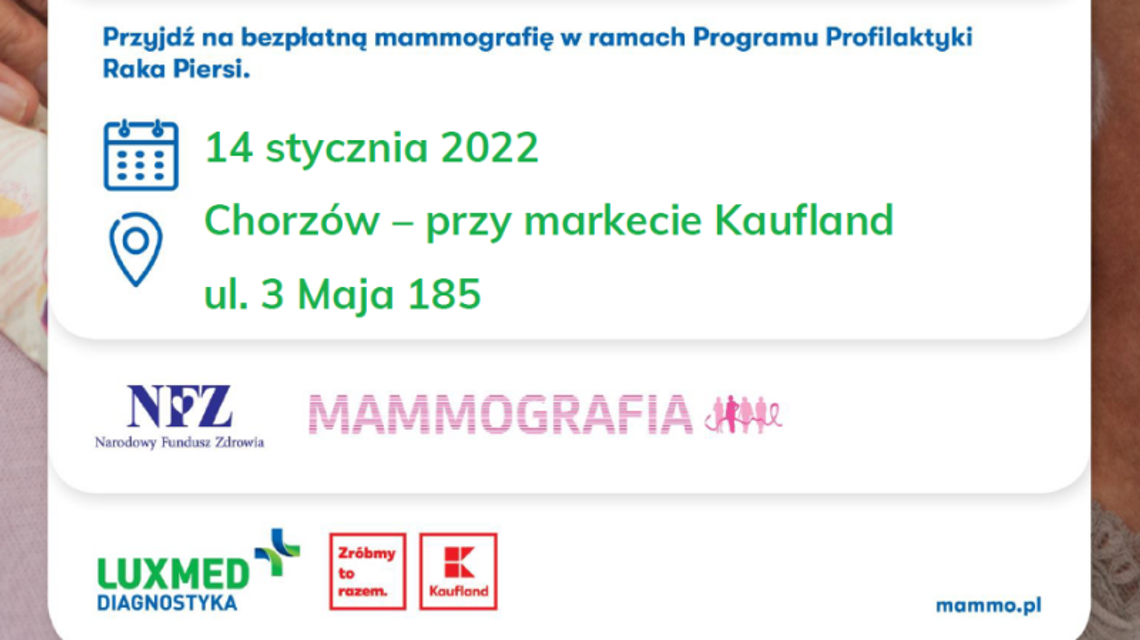 Przyjdź na bezpłatną mammografię w ramach Programu Profilaktyki Raka Piersi.

14 stycznia 2022

Chorzów – przy markecie Kaufland

ul. 3 Maja 185

NFZ
Narodowy Fundusz Zdrowia

MAMMOGRAFIA

LUXMED
DIAGNOSTYKA

Zróbmy to razem.

Kaufland

mammo.pl